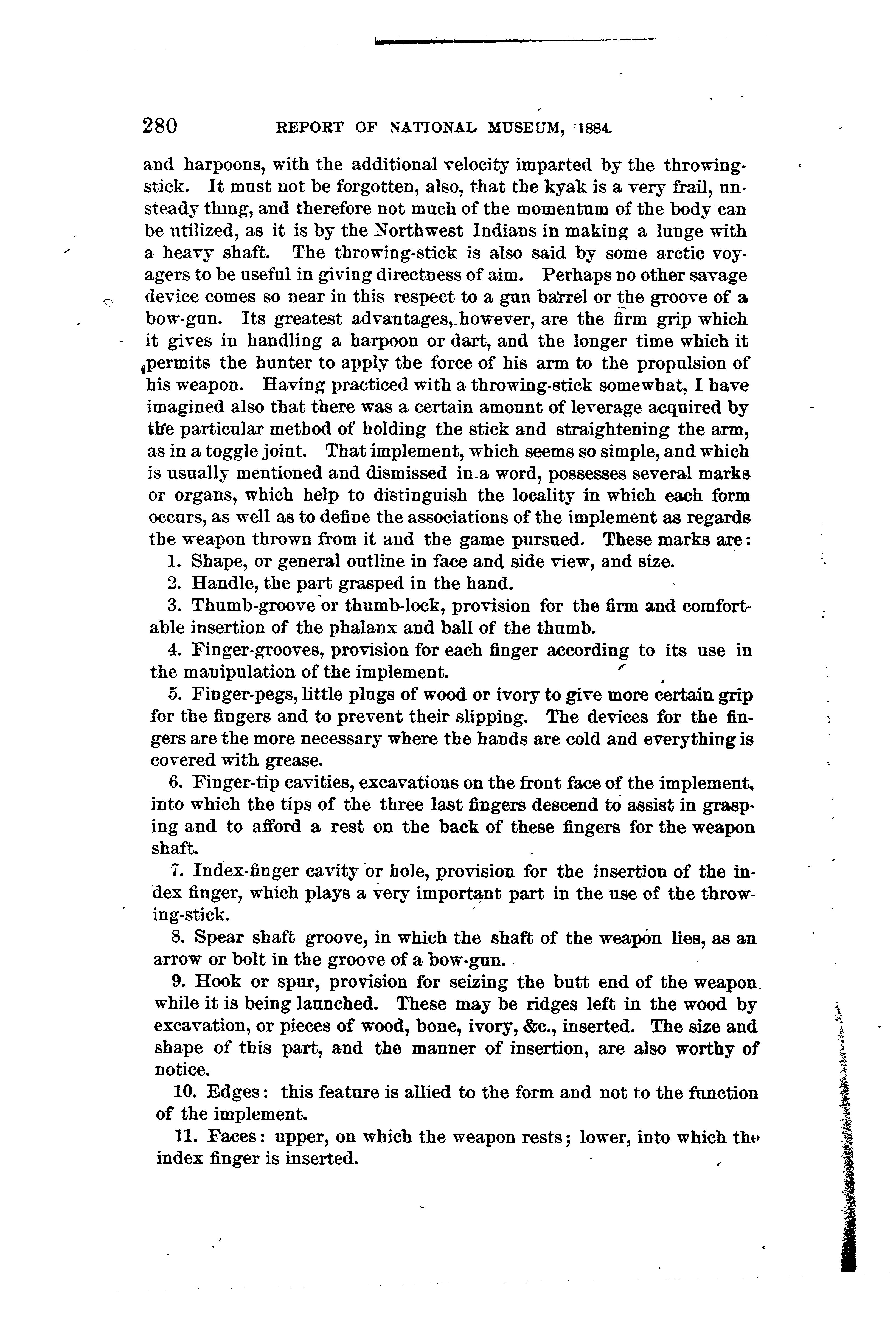 280 REPORT OF NATIONAL MUSEUM, 1884.

and harpoons, with the additional velocity imparted by the throwing-stick. It must not be forgotten, also, that the kyak is a very frail, unsteady thing, and therefore not much of the momentum of the body can be utilized, as it is by the Northwest Indians in making a lunge with a heavy shaft. The throwing-stick is also said by some arctic voyagers to be useful in giving directness of aim. Perhaps no other savage device comes so near in this respect to a gun barrel or the groove of a bow-gun. Its greatest advantages, however, are the firm grip which it gives in handling a harpoon or dart, and the longer time which it permits the hunter to apply the force of his arm to the propulsion of his weapon. Having practiced with a throwing-stick somewhat, I have imagined also that there was a certain amount of leverage acquired by the particular method of holding the stick and straightening the arm, as in a toggle joint. That implement, which seems so simple, and which is usually mentioned and dismissed in a word, possesses several marks or organs, which help to distinguish the locality in which each form occurs, as well as to define the associations of the implement as regards the weapon thrown from it and the game pursued. These marks are:

1. Shape, or general outline in face and side view, and size.

2. Handle, the part grasped in the hand.

3. Thumb-groove or thumb-lock, provision for the firm and comfortable insertion of the phalanx and ball of the thumb.

4. Finger-grooves, provision for each finger according to its use in the manipulation of the implement.

5. Finger-pegs, little plugs of wood or ivory to give more certain grip for the fingers and to prevent their slipping. The devices for the fingers are the more necessary where the hands are cold and everything is covered with grease.

6. Finger-tip cavities, excavations on the front face of the implement, into which the tips of the three last fingers descend to assist in grasping and to afford a rest on the back of these fingers for the weapon shaft.

7. Index-finger cavity or hole, provision for the insertion of the index finger, which plays a very important part in the use of the throwing-stick.

8. Spear shaft groove, in which the shaft of the weapon lies, as an arrow or bolt in the groove of a bow-gun.

9. Hook or spur, provision for seizing the butt end of the weapon while it is being launched. These may be ridges left in the wood by excavation, or pieces of wood, bone, ivory, &c., inserted. The size and shape of this part, and the manner of insertion, are also worthy of notice.

10. Edges: this feature is allied to the form and not to the function of the implement.

11. Faces: upper, on which the weapon rests; lower, into which the index finger is inserted.